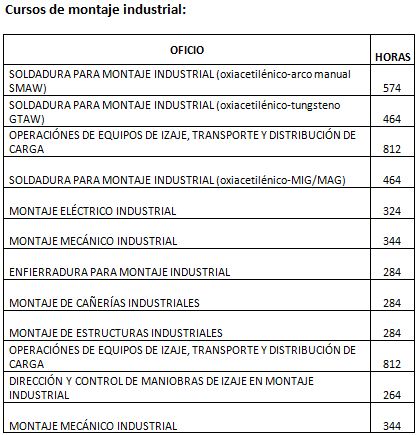 Cursos de montaje industrial:

| OFICIO | HORAS |
|---|---|
| SOLDADURA PARA MONTAJE INDUSTRIAL (oxiacetilénico-arco manual SMAW) | 574 |
| SOLDADURA PARA MONTAJE INDUSTRIAL (oxiacetilénico-tungsteno GTAW) | 464 |
| OPERACIÓNES DE EQUIPOS DE IZAJE, TRANSPORTE Y DISTRIBUCIÓN DE CARGA | 812 |
| SOLDADURA PARA MONTAJE INDUSTRIAL (oxiacetilénico-MIG/MAG) | 464 |
| MONTAJE ELÉCTRICO INDUSTRIAL | 324 |
| MONTAJE MECÁNICO INDUSTRIAL | 344 |
| ENFIERRADURA PARA MONTAJE INDUSTRIAL | 284 |
| MONTAJE DE CAÑERÍAS INDUSTRIALES | 284 |
| MONTAJE DE ESTRUCTURAS INDUSTRIALES | 284 |
| OPERACIÓNES DE EQUIPOS DE IZAJE, TRANSPORTE Y DISTRIBUCIÓN DE CARGA | 812 |
| DIRECCIÓN Y CONTROL DE MANIOBRAS DE IZAJE EN MONTAJE INDUSTRIAL | 264 |
| MONTAJE MECÁNICO INDUSTRIAL | 344 |